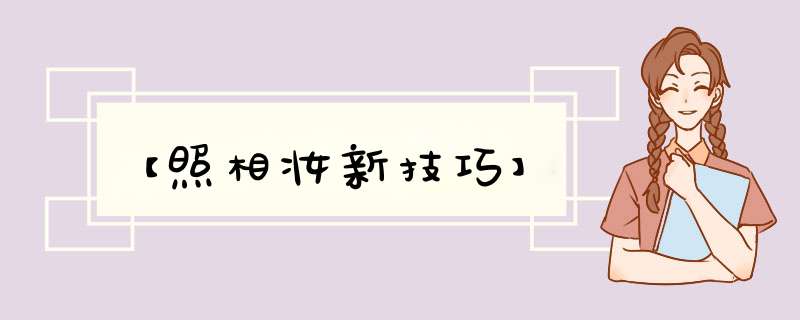 【照相妆新技巧】